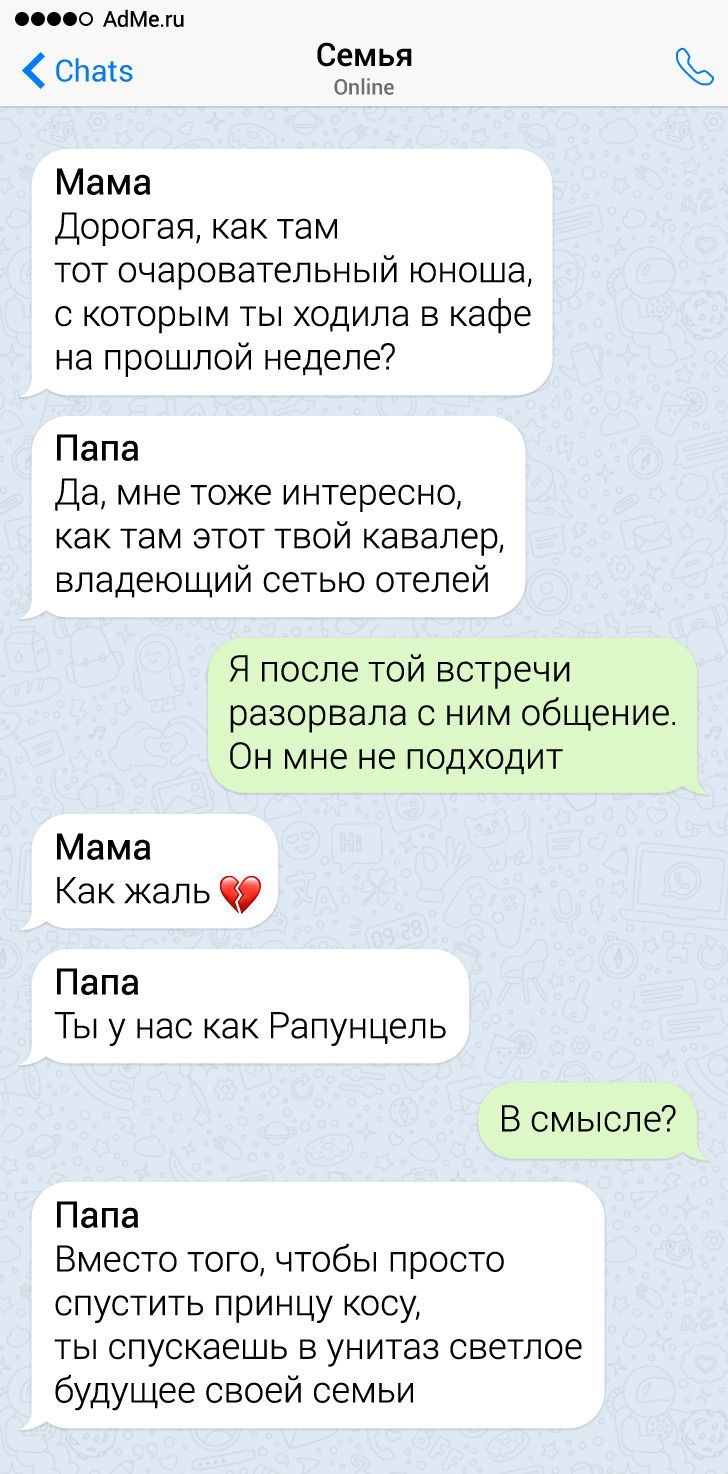 AdMe.ru

Chats

Семья
Online

Мама
Дорогая, как там тот очаровательный юноша, с которым ты ходила в кафе на прошлой неделе?

Папа
Да, мне тоже интересно, как там этот твой кавалер, владеющий сетью отелей

Я после той встречи разорвала с ним общение. Он мне не подходит

Мама
Как жаль 💔

Папа
Ты у нас как Рапунцель

В смысле?

Папа
Вместо того, чтобы просто спустить принцу косу, ты спускаешь в унитаз светлое будущее своей семьи